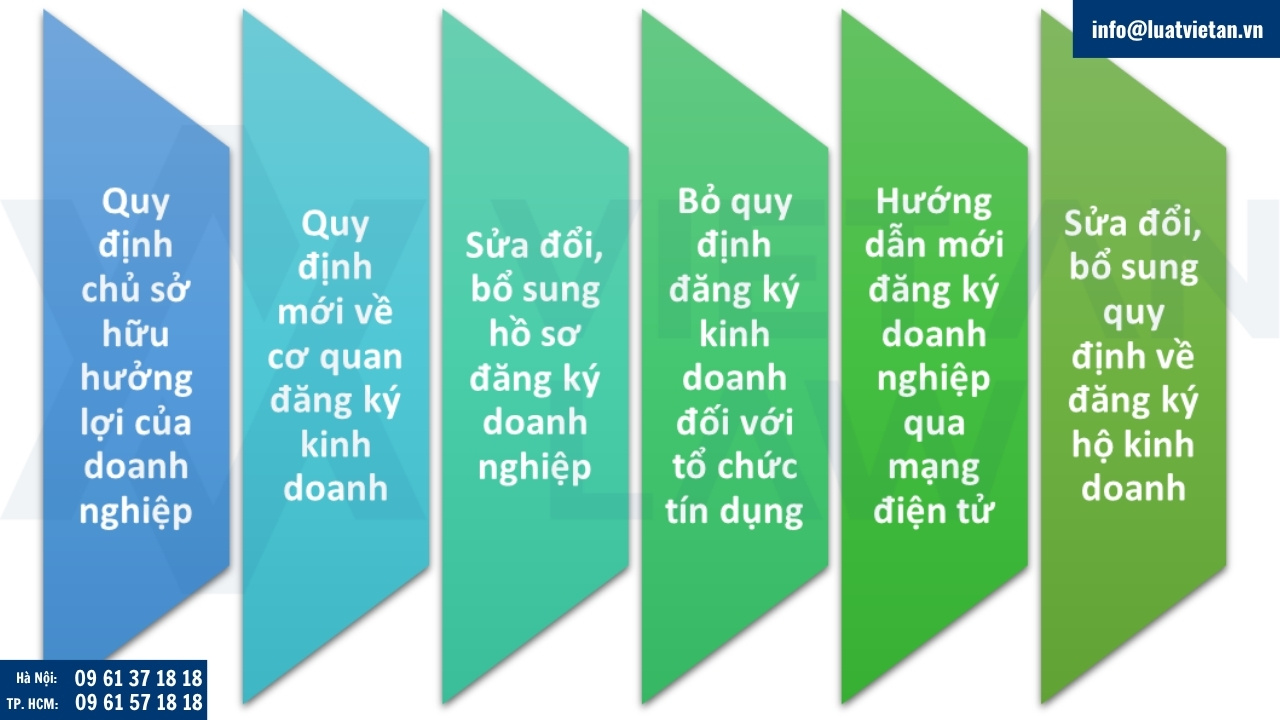 info@luatvietan.vn

Quy định chủ sở hữu hưởng lợi của doanh nghiệp

Quy định mới về cơ quan đăng ký kinh doanh

Sửa đổi, bổ sung hồ sơ đăng ký doanh nghiệp

Bỏ quy định đăng ký kinh doanh đối với tổ chức tín dụng

Hướng dẫn mới đăng ký doanh nghiệp qua mạng điện tử

Sửa đổi, bổ sung quy định về đăng ký hộ kinh doanh

Hà Nội: 09 61 37 18 18
TP. HCM: 09 61 57 18 18